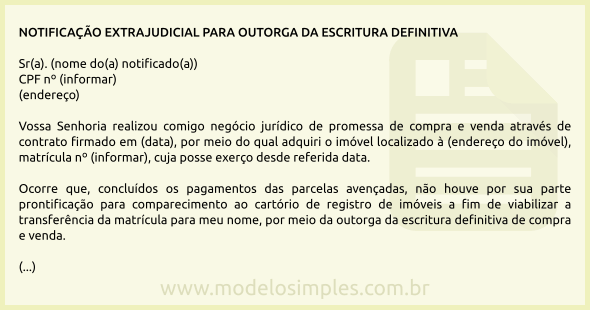 NOTIFICAÇÃO EXTRAJUDICIAL PARA OUTORGA DA ESCRITURA DEFINITIVA

Sr(a). (nome do(a) notificado(a))
CPF nº (informar)
(endereço)

Vossa Senhoria realizou comigo negócio jurídico de promessa de compra e venda através de contrato firmado em (data), por meio do qual adquiri o imóvel localizado à (endereço do imóvel), matrícula nº (informar), cuja posse exerço desde referida data.

Ocorre que, concluídos os pagamentos das parcelas avençadas, não houve por sua parte prontificação para comparecimento ao cartório de registro de imóveis a fim de viabilizar a transferência da matrícula para meu nome, por meio da outorga da escritura definitiva de compra e venda.

(...)

www.modelosimples.com.br